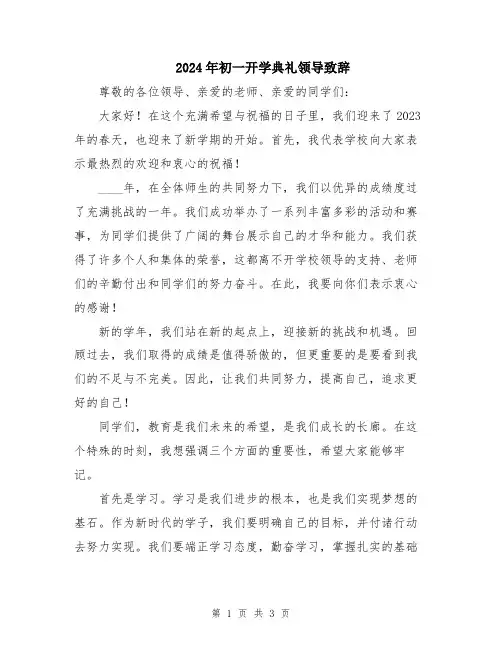 2024年初一开学典礼领导致辞

尊敬的各位领导、亲爱的老师、亲爱的同学们：

大家好！在这个充满希望与祝福的日子里，我们迎来了2023年的春天，也迎来了新学期的开始。首先，我代表学校向大家表示最热烈的欢迎和衷心的祝福！

____年，在全体师生的共同努力下，我们以优异的成绩度过了充满挑战的一年。我们成功举办了一系列丰富多彩的活动和赛事，为同学们提供了广阔的舞台展示自己的才华和能力。我们获得了许多个人和集体的荣誉，这都离不开学校领导的支持、老师们的辛勤付出和同学们的努力奋斗。在此，我要向你们表示衷心的感谢！

新的学年，我们站在新的起点上，迎接新的挑战和机遇。回顾过去，我们取得的成绩是值得骄傲的，但更重要的是要看到我们的不足与不完美。因此，让我们共同努力，提高自己，追求更好的自己！

同学们，教育是我们未来的希望，是我们成长的长廊。在这个特殊的时刻，我想强调三个方面的重要性，希望大家能够牢记。

首先是学习。学习是我们进步的根本，也是我们实现梦想的基石。作为新时代的学子，我们要明确自己的目标，并付诸行动去努力实现。我们要端正学习态度，勤奋学习，掌握扎实的基础

第 1 页 共 3 页